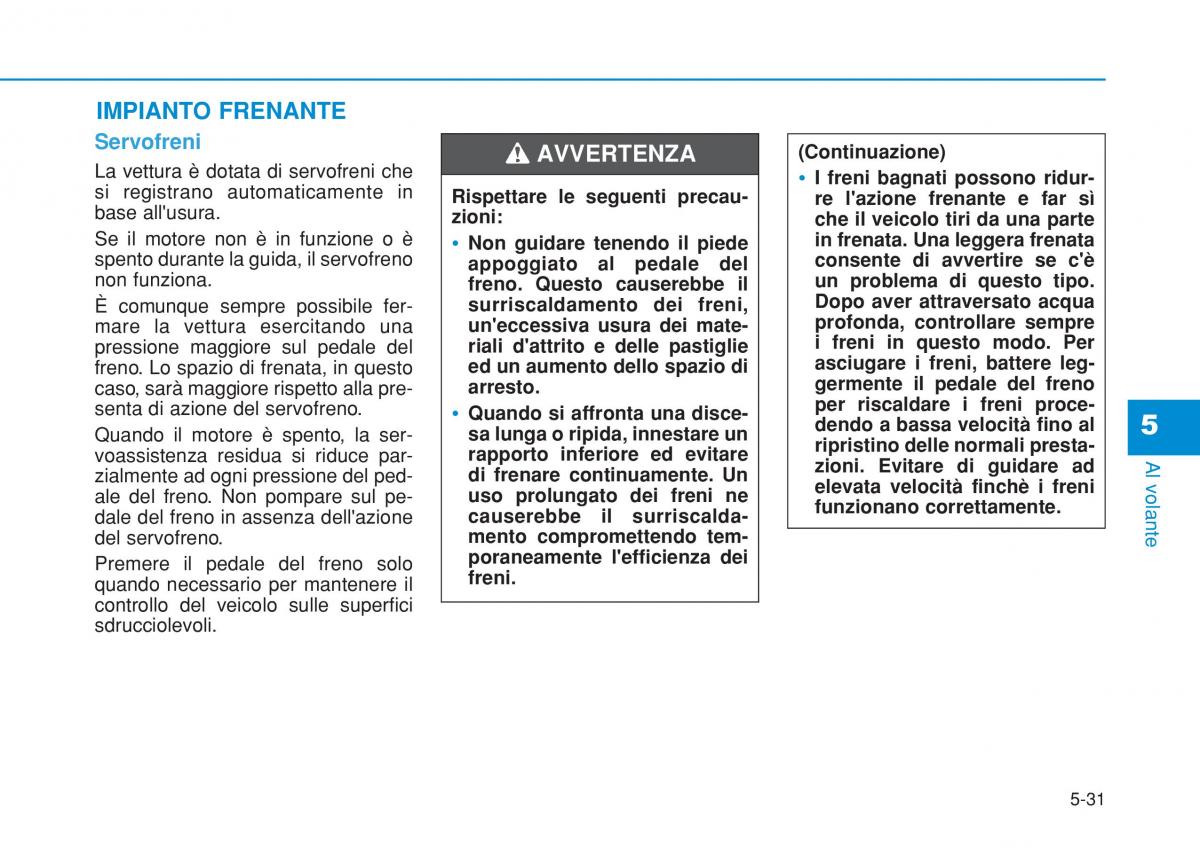 IMPIANTO FRENANTE

Servofreni

La vettura è dotata di servofreni che si registrano automaticamente in base all'usura.

Se il motore non è in funzione o è spento durante la guida, il servofreno non funziona.

È comunque sempre possibile fermare la vettura esercitando una pressione maggiore sul pedale del freno. Lo spazio di frenata, in questo caso, sarà maggiore rispetto alla presenta di azione del servofreno.

Quando il motore è spento, la servoassistenza residua si riduce parzialmente ad ogni pressione del pedale del freno. Non pompare sul pedale del freno in assenza dell'azione del servofreno.

Premere il pedale del freno solo quando necessario per mantenere il controllo del veicolo sulle superfici sdrucciolevoli.

AVVERTENZA

Rispettare le seguenti precauzioni:

• Non guidare tenendo il piede appoggiato al pedale del freno. Questo causerebbe il surriscaldamento dei freni, un'eccessiva usura dei materiali d'attrito e delle pastiglie ed un aumento dello spazio di arresto.

• Quando si affronta una discesa lunga o ripida, innestare un rapporto inferiore ed evitare di frenare continuamente. Un uso prolungato dei freni ne causerebbe il surriscaldamento compromettendo temporaneamente l'efficienza dei freni.

(Continuazione)

• I freni bagnati possono ridurre l'azione frenante e far sì che il veicolo tiri da una parte in frenata. Una leggera frenata consente di avvertire se c'è un problema di questo tipo. Dopo aver attraversato acqua profonda, controllare sempre i freni in questo modo. Per asciugare i freni, battere leggermente il pedale del freno per riscaldare i freni procedendo a bassa velocità fino al ripristino delle normali prestazioni. Evitare di guidare ad elevata velocità finchè i freni funzionano correttamente.

5

Al volante

5-31